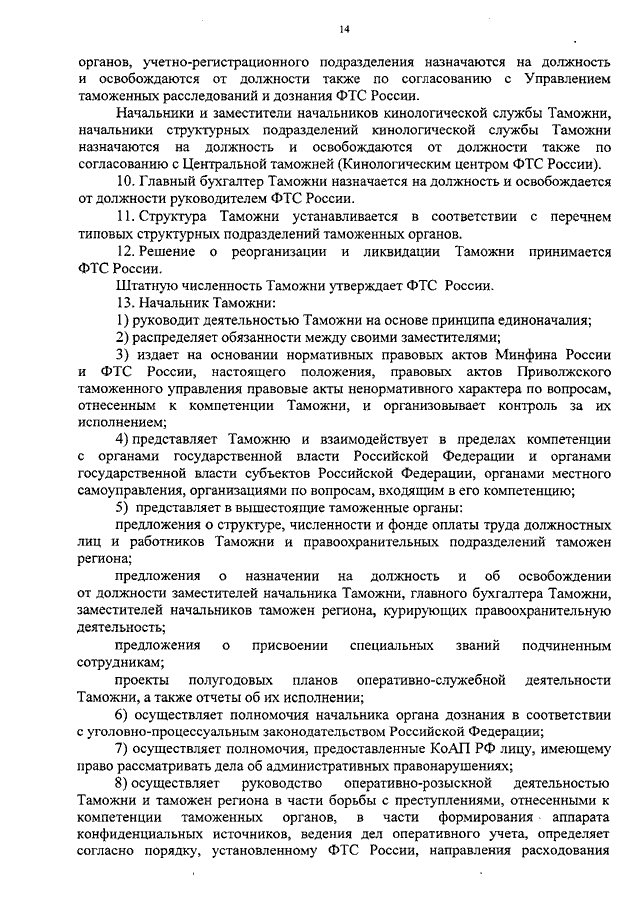 14

органов, учетно-регистрационного подразделения назначаются на должность и освобождаются от должности также по согласованию с Управлением таможенных расследований и дознания ФТС России.

Начальники и заместители начальников кинологической службы Таможни, начальники структурных подразделений кинологической службы Таможни назначаются на должность и освобождаются от должности также по согласованию с Центральной таможней (Кинологическим центром ФТС России).

10. Главный бухгалтер Таможни назначается на должность и освобождается от должности руководителем ФТС России.

11. Структура Таможни устанавливается в соответствии с перечнем типовых структурных подразделений таможенных органов.

12. Решение о реорганизации и ликвидации Таможни принимается ФТС России.

Штатную численность Таможни утверждает ФТС России.

13. Начальник Таможни:

1) руководит деятельностью Таможни на основе принципа единоначалия;

2) распределяет обязанности между своими заместителями;

3) издает на основании нормативных правовых актов Минфина России и ФТС России, настоящего положения, правовых актов Приволжского таможенного управления правовые акты ненормативного характера по вопросам, отнесенным к компетенции Таможни, и организовывает контроль за их исполнением;

4) представляет Таможню и взаимодействует в пределах компетенции с органами государственной власти Российской Федерации и органами государственной власти субъектов Российской Федерации, органами местного самоуправления, организациями по вопросам, входящим в его компетенцию;

5) представляет в вышестоящие таможенные органы:

предложения о структуре, численности и фонде оплаты труда должностных лиц и работников Таможни и правоохранительных подразделений таможен региона;

предложения о назначении на должность и об освобождении от должности заместителей начальника Таможни, главного бухгалтера Таможни, заместителей начальников таможен региона, курирующих правоохранительную деятельность;

предложения о присвоении специальных званий подчиненным сотрудникам;

проекты полугодовых планов оперативно-служебной деятельности Таможни, а также отчеты об их исполнении;

6) осуществляет полномочия начальника органа дознания в соответствии с уголовно-процессуальным законодательством Российской Федерации;

7) осуществляет полномочия, предоставленные КоАП РФ лицу, имеющему право рассматривать дела об административных правонарушениях;

8) осуществляет руководство оперативно-розыскной деятельностью Таможни и таможен региона в части борьбы с преступлениями, отнесенными к компетенции таможенных органов, в части формирования аппарата конфиденциальных источников, ведения дел оперативного учета, определяет согласно порядку, установленному ФТС России, направления расходования